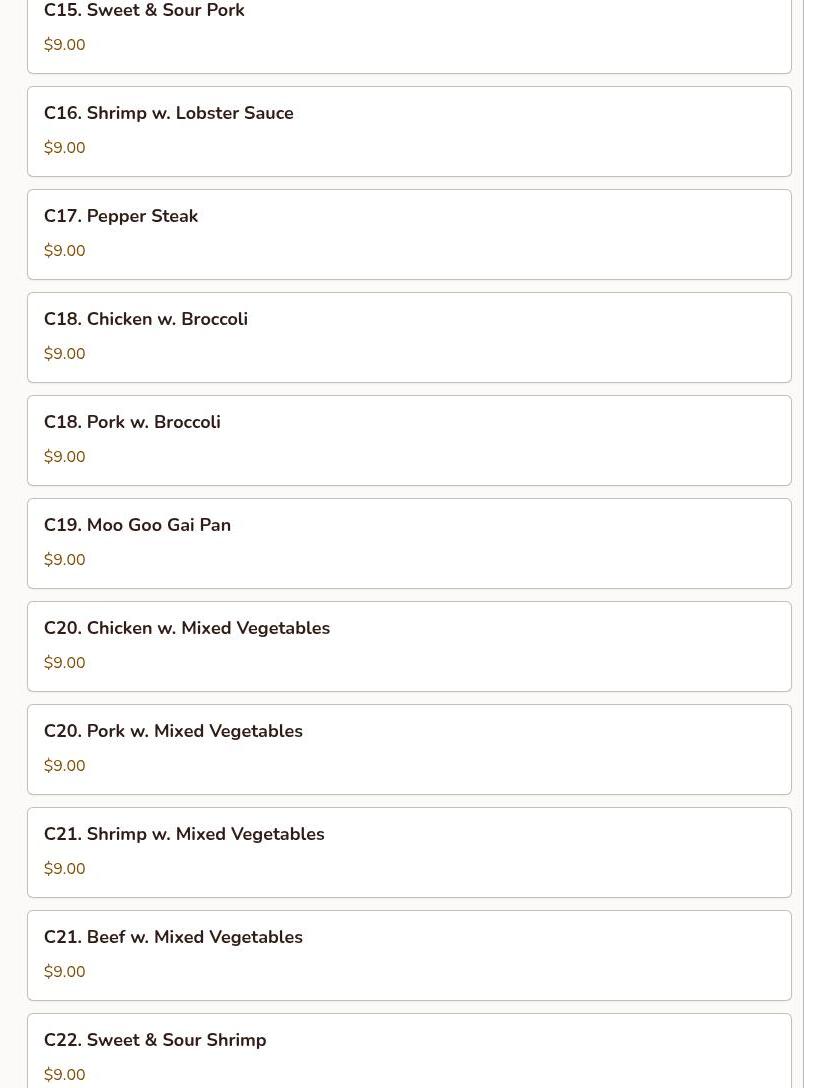 C15. Sweet & Sour Pork

$9.00

C16. Shrimp w. Lobster Sauce

$9.00

C17. Pepper Steak

$9.00

C18. Chicken w. Broccoli

$9.00

C18. Pork w. Broccoli

$9.00

C19. Moo Goo Gai Pan

$9.00

C20. Chicken w. Mixed Vegetables

$9.00

C20. Pork w. Mixed Vegetables

$9.00

C21. Shrimp w. Mixed Vegetables

$9.00

C21. Beef w. Mixed Vegetables

$9.00

C22. Sweet & Sour Shrimp

$9.00